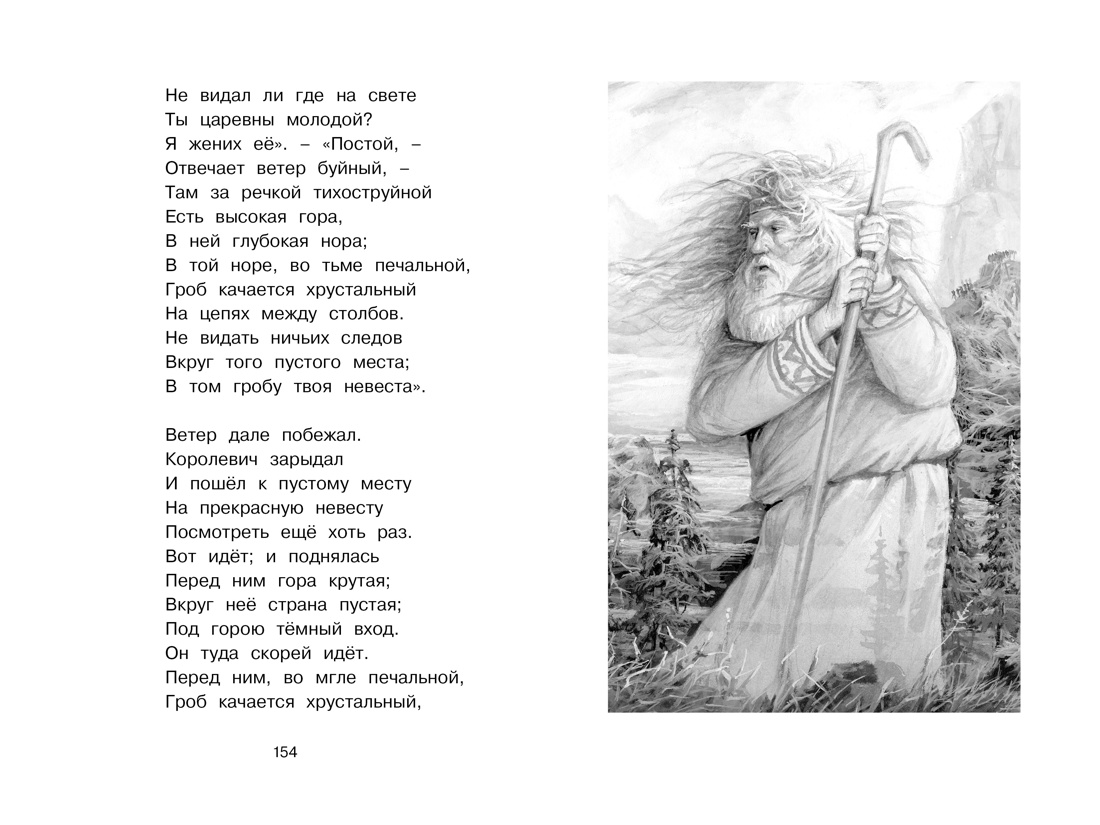 Не видал ли где на свете
Ты царевны молодой?
Я жених её». – «Постой, –
Отвечает ветер буйный, –
Там за речкой тихоструйной
Есть высокая гора,
В ней глубокая нора;
В той норе, во тьме печальной,
Гроб качается хрустальный
На цепях между столбов.
Не видать ничьих следов
Вкруг того пустого места;
В том гробу твоя невеста».

Ветер дале побежал.
Королевич зарыдал
И пошёл к пустому месту
На прекрасную невесту
Посмотреть ещё хоть раз.
Вот идёт; и поднялась
Перед ним гора крутая;
Вкруг неё страна пустая;
Под горою тёмный вход.
Он туда скорей идёт.
Перед ним, во мгле печальной,
Гроб качается хрустальный,

154